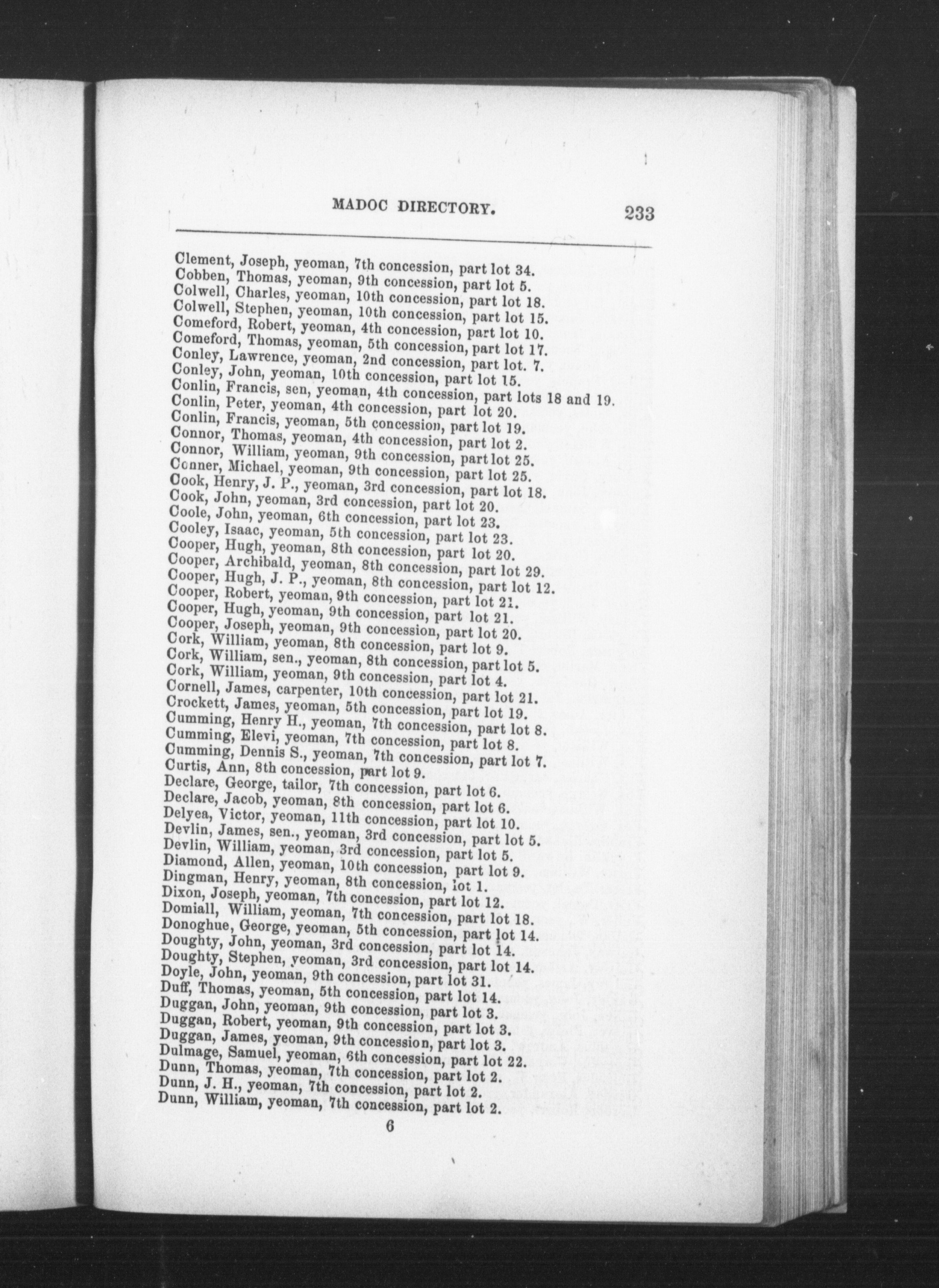 MADOC DIRECTORY. 233

Clement, Joseph, yeoman, 7th concession, part lot 34.
Cobben, Thomas, yeoman, 9th concession, part lot 5.
Colwell, Charles, yeoman, 10th concession, part lot 18.
Colwell, Stephen, yeoman, 10th concession, part lot 15.
Comeford, Robert, yeoman, 4th concession, part lot 10.
Comeford, Thomas, yeoman, 5th concession, part lot 17.
Conley, Lawrence, yeoman, 2nd concession, part lot. 7.
Conley, John, yeoman, 10th concession, part lot 15.
Conlin, Francis, sen, yeoman, 4th concession, part lots 18 and 19.
Conlin, Peter, yeoman, 4th concession, part lot 20.
Conlin, Francis, yeoman, 5th concession, part lot 19.
Connor, Thomas, yeoman, 4th concession, part lot 2.
Connor, William, yeoman, 9th concession, part lot 25.
Conner, Michael, yeoman, 9th concession, part lot 25.
Cook, Henry, J. P., yeoman, 3rd concession, part lot 18.
Cook, John, yeoman, 3rd concession, part lot 20.
Coole, John, yeoman, 6th concession, part lot 23.
Cooley, Isaac, yeoman, 5th concession, part lot 23.
Cooper, Hugh, yeoman, 8th concession, part lot 20.
Cooper, Archibald, yeoman, 8th concession, part lot 29.
Cooper, Hugh, J. P., yeoman, 8th concession, part lot 12.
Cooper, Robert, yeoman, 9th concession, part lot 21.
Cooper, Hugh, yeoman, 9th concession, part lot 21.
Cooper, Joseph, yeoman, 9th concession, part lot 20.
Cork, William, yeoman, 8th concession, part lot 9.
Cork, William, sen., yeoman, 8th concession, part lot 5.
Cork, William, yeoman, 9th concession, part lot 4.
Cornell, James, carpenter, 10th concession, part lot 21.
Crockett, James, yeoman, 5th concession, part lot 19.
Cumming, Henry H., yeoman, 7th concession, part lot 8.
Cumming, Elevi, yeoman, 7th concession, part lot 8.
Cumming, Dennis S., yeoman, 7th concession, part lot 7.
Curtis, Ann, 8th concession, part lot 9.
Declare, George, tailor, 7th concession, part lot 6.
Declare, Jacob, yeoman, 8th concession, part lot 6.
Delyea, Victor, yeoman, 11th concession, part lot 10.
Devlin, James, sen., yeoman, 3rd concession, part lot 5.
Devlin, William, yeoman, 3rd concession, part lot 5.
Diamond, Allen, yeoman, 10th concession, part lot 9.
Dingman, Henry, yeoman, 8th concession, lot 1.
Dixon, Joseph, yeoman, 7th concession, part lot 12.
Domiall, William, yeoman, 7th concession, part lot 18.
Donoghue, George, yeoman, 5th concession, part lot 14.
Doughty, John, yeoman, 3rd concession, part lot 14.
Doughty, Stephen, yeoman, 3rd concession, part lot 14.
Doyle, John, yeoman, 9th concession, part lot 31.
Duff, Thomas, yeoman, 5th concession, part lot 14.
Duggan, John, yeoman, 9th concession, part lot 3.
Duggan, Robert, yeoman, 9th concession, part lot 3.
Duggan, James, yeoman, 9th concession, part lot 3.
Dulmage, Samuel, yeoman, 6th concession, part lot 22.
Dunn, Thomas, yeoman, 7th concession, part lot 2.
Dunn, J. H., yeoman, 7th concession, part lot 2.
Dunn, William, yeoman, 7th concession, part lot 2.

6